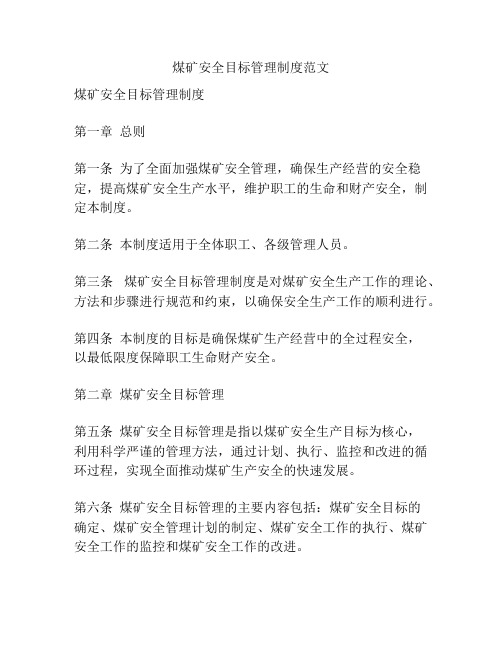 煤矿安全目标管理制度范文

煤矿安全目标管理制度

第一章 总则

第一条 为了全面加强煤矿安全管理，确保生产经营的安全稳定，提高煤矿安全生产水平，维护职工的生命和财产安全，制定本制度。

第二条 本制度适用于全体职工、各级管理人员。

第三条 煤矿安全目标管理制度是对煤矿安全生产工作的理论、方法和步骤进行规范和约束，以确保安全生产工作的顺利进行。

第四条 本制度的目标是确保煤矿生产经营中的全过程安全，以最低限度保障职工生命财产安全。

第二章 煤矿安全目标管理

第五条 煤矿安全目标管理是指以煤矿安全生产目标为核心，利用科学严谨的管理方法，通过计划、执行、监控和改进的循环过程，实现全面推动煤矿生产安全的快速发展。

第六条 煤矿安全目标管理的主要内容包括：煤矿安全目标的确定、煤矿安全管理计划的制定、煤矿安全工作的执行、煤矿安全工作的监控和煤矿安全工作的改进。